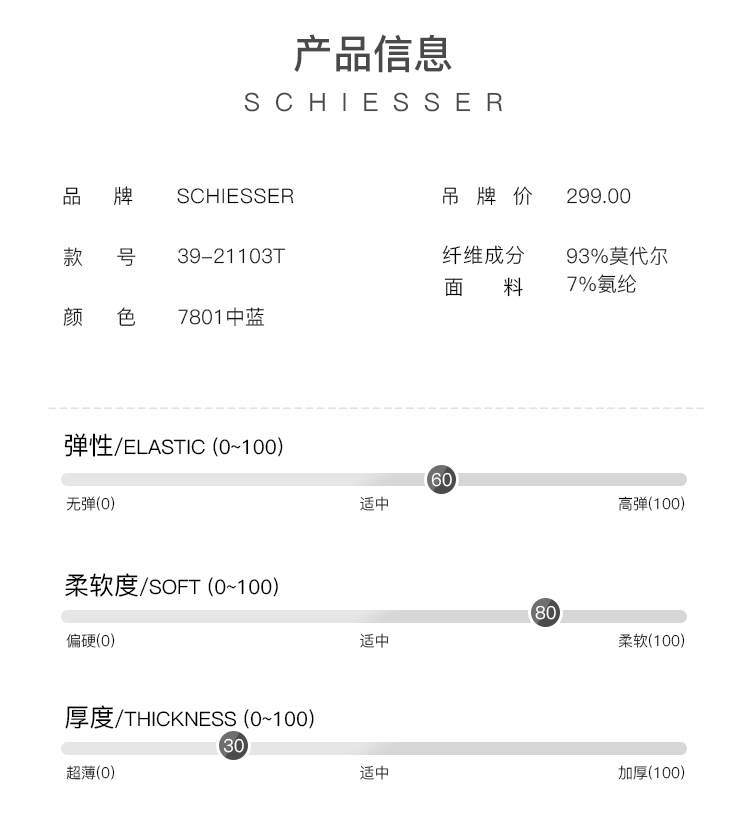 产品信息
SCHIESSER

品 牌 SCHIESSER

款 号 39-21103T

颜 色 7801中蓝

吊 牌 价 299.00

纤维成分 面 料 93%莫代尔 7%氨纶

弹性/ELASTIC (0~100)
60
无弹(0) 适中 高弹(100)

柔软度/SOFT (0~100)
80
偏硬(0) 适中 柔软(100)

厚度/THICKNESS (0~100)
30
超薄(0) 适中 加厚(100)